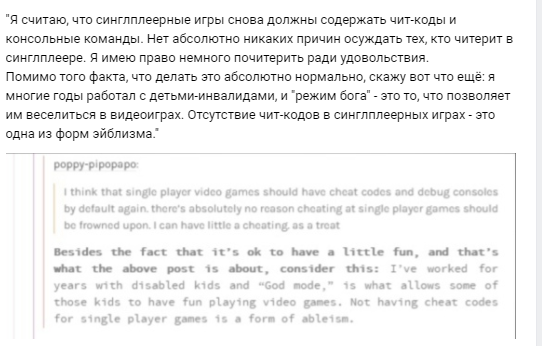 "Я считаю, что синглплеерные игры снова должны содержать чит-коды и консольные команды. Нет абсолютно никаких причин осуждать тех, кто читерит в синглплеере. Я имею право немного почитерить ради удовольствия.
Помимо того факта, что делать это абсолютно нормально, скажу вот что ещё: я многие годы работал с детьми-инвалидами, и "режим бога" - это то, что позволяет им веселиться в видеоиграх. Отсутствие чит-кодов в синглплеерных играх - это одна из форм эйблизма."

poppy-pipopapo:

I think that single player video games should have cheat codes and debug consoles by default again. there's absolutely no reason cheating at single player games should be frowned upon. I can have little a cheating, as a treat

Besides the fact that it's ok to have a little fun, and that's what the above post is about, consider this: I've worked for years with disabled kids and "God mode," is what allows some of those kids to have fun playing video games. Not having cheat codes for single player games is a form of ableism.